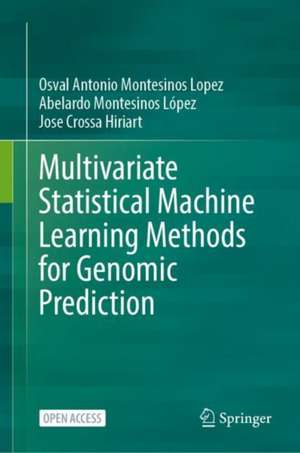 Osval Antonio Montesinos Lopez
Abelardo Montesinos López
Jose Crossa Hiriart

Multivariate Statistical Machine Learning Methods for Genomic Prediction

OPEN ACCESS

Springer